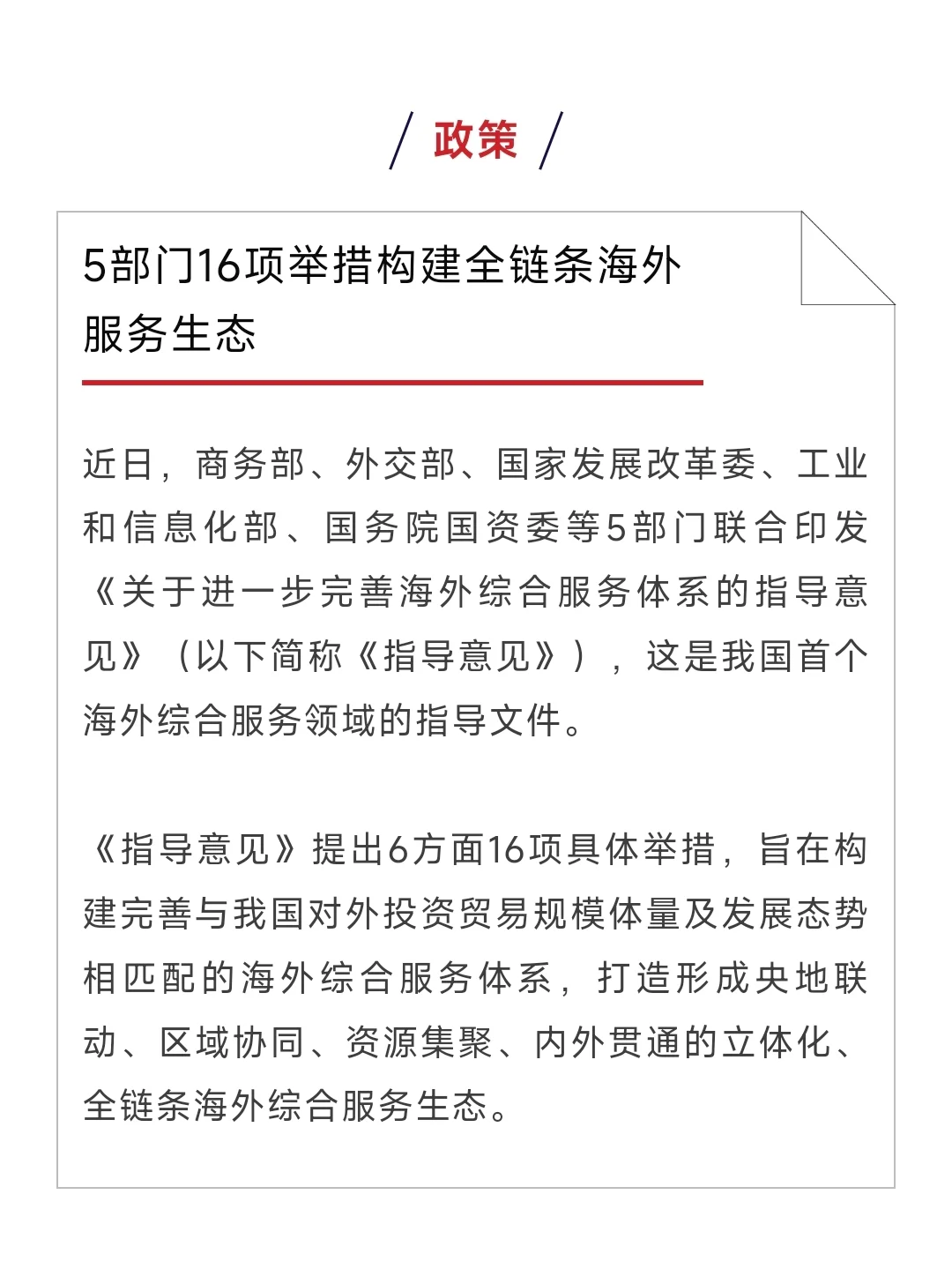 / 政策 /

5部门16项举措构建全链条海外服务生态

近日，商务部、外交部、国家发展改革委、工业和信息化部、国务院国资委等5部门联合印发《关于进一步完善海外综合服务体系的指导意见》（以下简称《指导意见》），这是我国首个海外综合服务领域的指导文件。

《指导意见》提出6方面16项具体举措，旨在构建完善与我国对外投资贸易规模体量及发展态势相匹配的海外综合服务体系，打造形成央地联动、区域协同、资源集聚、内外贯通的立体化、全链条海外综合服务生态。